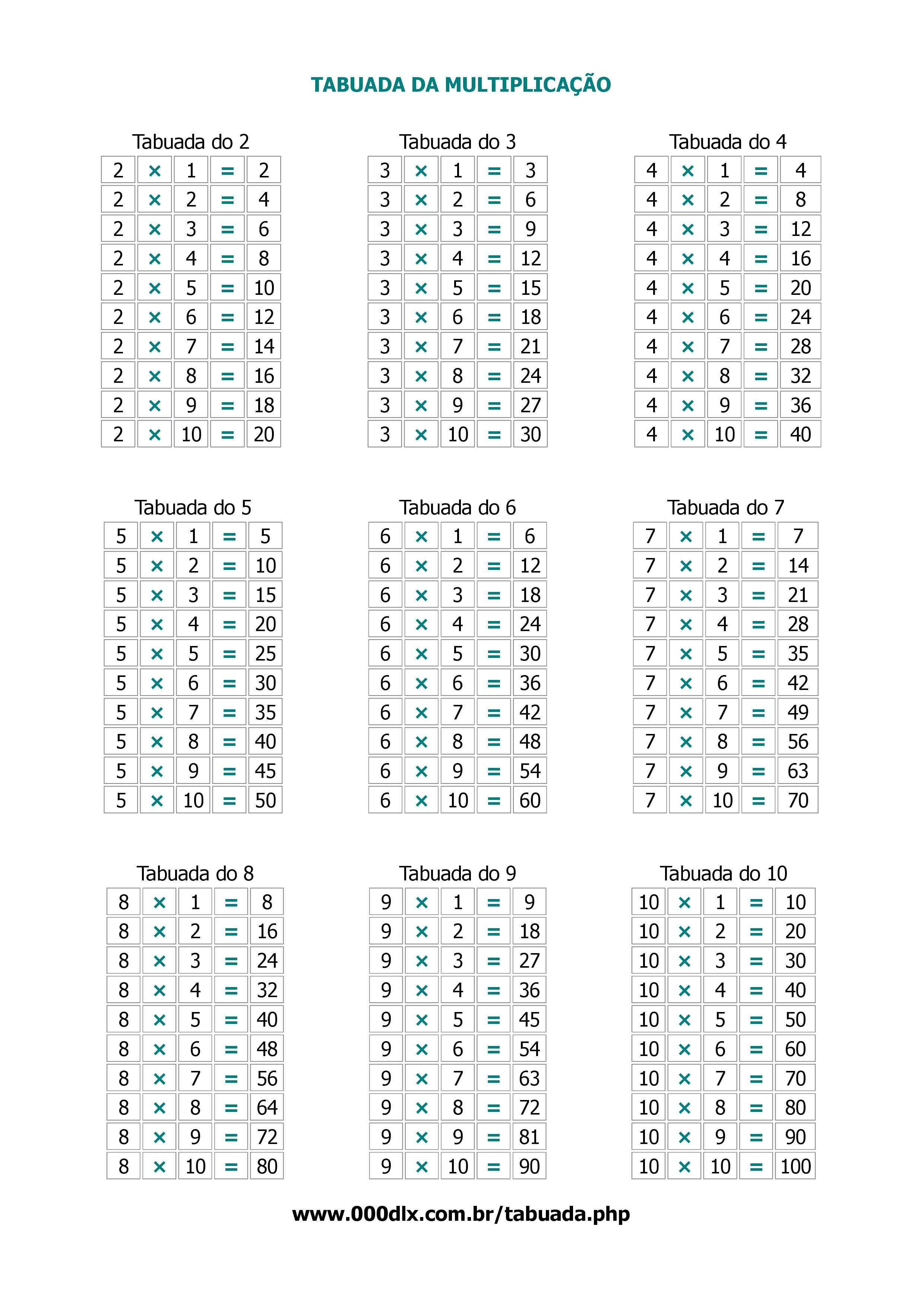 TABUADA DA MULTIPLICAÇÃO

Tabuada do 2

| 2 | × | 1 | = | 2 |
|---|---|---|---|---|
| 2 | × | 2 | = | 4 |
| 2 | × | 3 | = | 6 |
| 2 | × | 4 | = | 8 |
| 2 | × | 5 | = | 10 |
| 2 | × | 6 | = | 12 |
| 2 | × | 7 | = | 14 |
| 2 | × | 8 | = | 16 |
| 2 | × | 9 | = | 18 |
| 2 | × | 10 | = | 20 |

Tabuada do 3

| 3 | × | 1 | = | 3 |
|---|---|---|---|---|
| 3 | × | 2 | = | 6 |
| 3 | × | 3 | = | 9 |
| 3 | × | 4 | = | 12 |
| 3 | × | 5 | = | 15 |
| 3 | × | 6 | = | 18 |
| 3 | × | 7 | = | 21 |
| 3 | × | 8 | = | 24 |
| 3 | × | 9 | = | 27 |
| 3 | × | 10 | = | 30 |

Tabuada do 4

| 4 | × | 1 | = | 4 |
|---|---|---|---|---|
| 4 | × | 2 | = | 8 |
| 4 | × | 3 | = | 12 |
| 4 | × | 4 | = | 16 |
| 4 | × | 5 | = | 20 |
| 4 | × | 6 | = | 24 |
| 4 | × | 7 | = | 28 |
| 4 | × | 8 | = | 32 |
| 4 | × | 9 | = | 36 |
| 4 | × | 10 | = | 40 |

Tabuada do 5

| 5 | × | 1 | = | 5 |
|---|---|---|---|---|
| 5 | × | 2 | = | 10 |
| 5 | × | 3 | = | 15 |
| 5 | × | 4 | = | 20 |
| 5 | × | 5 | = | 25 |
| 5 | × | 6 | = | 30 |
| 5 | × | 7 | = | 35 |
| 5 | × | 8 | = | 40 |
| 5 | × | 9 | = | 45 |
| 5 | × | 10 | = | 50 |

Tabuada do 6

| 6 | × | 1 | = | 6 |
|---|---|---|---|---|
| 6 | × | 2 | = | 12 |
| 6 | × | 3 | = | 18 |
| 6 | × | 4 | = | 24 |
| 6 | × | 5 | = | 30 |
| 6 | × | 6 | = | 36 |
| 6 | × | 7 | = | 42 |
| 6 | × | 8 | = | 48 |
| 6 | × | 9 | = | 54 |
| 6 | × | 10 | = | 60 |

Tabuada do 7

| 7 | × | 1 | = | 7 |
|---|---|---|---|---|
| 7 | × | 2 | = | 14 |
| 7 | × | 3 | = | 21 |
| 7 | × | 4 | = | 28 |
| 7 | × | 5 | = | 35 |
| 7 | × | 6 | = | 42 |
| 7 | × | 7 | = | 49 |
| 7 | × | 8 | = | 56 |
| 7 | × | 9 | = | 63 |
| 7 | × | 10 | = | 70 |

Tabuada do 8

| 8 | × | 1 | = | 8 |
|---|---|---|---|---|
| 8 | × | 2 | = | 16 |
| 8 | × | 3 | = | 24 |
| 8 | × | 4 | = | 32 |
| 8 | × | 5 | = | 40 |
| 8 | × | 6 | = | 48 |
| 8 | × | 7 | = | 56 |
| 8 | × | 8 | = | 64 |
| 8 | × | 9 | = | 72 |
| 8 | × | 10 | = | 80 |

Tabuada do 9

| 9 | × | 1 | = | 9 |
|---|---|---|---|---|
| 9 | × | 2 | = | 18 |
| 9 | × | 3 | = | 27 |
| 9 | × | 4 | = | 36 |
| 9 | × | 5 | = | 45 |
| 9 | × | 6 | = | 54 |
| 9 | × | 7 | = | 63 |
| 9 | × | 8 | = | 72 |
| 9 | × | 9 | = | 81 |
| 9 | × | 10 | = | 90 |

Tabuada do 10

| 10 | × | 1 | = | 10 |
|---|---|---|---|---|
| 10 | × | 2 | = | 20 |
| 10 | × | 3 | = | 30 |
| 10 | × | 4 | = | 40 |
| 10 | × | 5 | = | 50 |
| 10 | × | 6 | = | 60 |
| 10 | × | 7 | = | 70 |
| 10 | × | 8 | = | 80 |
| 10 | × | 9 | = | 90 |
| 10 | × | 10 | = | 100 |

www.000dlx.com.br/tabuada.php